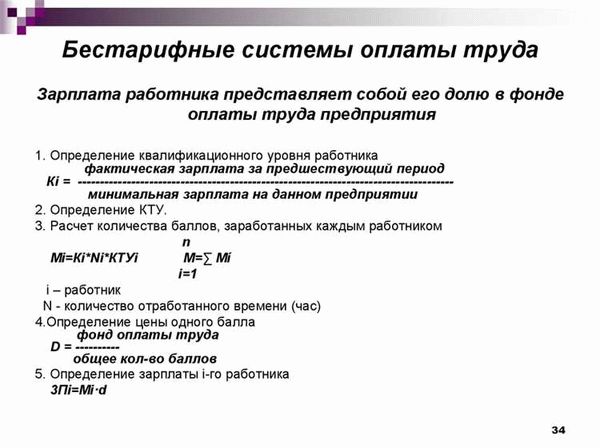 Бестарифные системы оплаты труда

Зарплата работника представляет собой его долю в фонде оплаты труда предприятия

1. Определение квалификационного уровня работника

$Кi = \frac{\text{фактическая зарплата за предшествующий период}}{\text{минимальная зарплата на данном предприятии}}$

2. Определение КТУ.

3. Расчет количества баллов, заработанных каждым работником

$Мi=Кi*Ni*КТУi$ $М=\sum_{i=1}^{n} Мi$

i – работник

N - количество отработанного времени (час)

4.Определение цены одного балла

$D = \frac{\text{фонд оплаты труда}}{\text{общее кол-во баллов}}$

5. Определение зарплаты i-го работника

$ЗПi=Мi \cdot d$

34